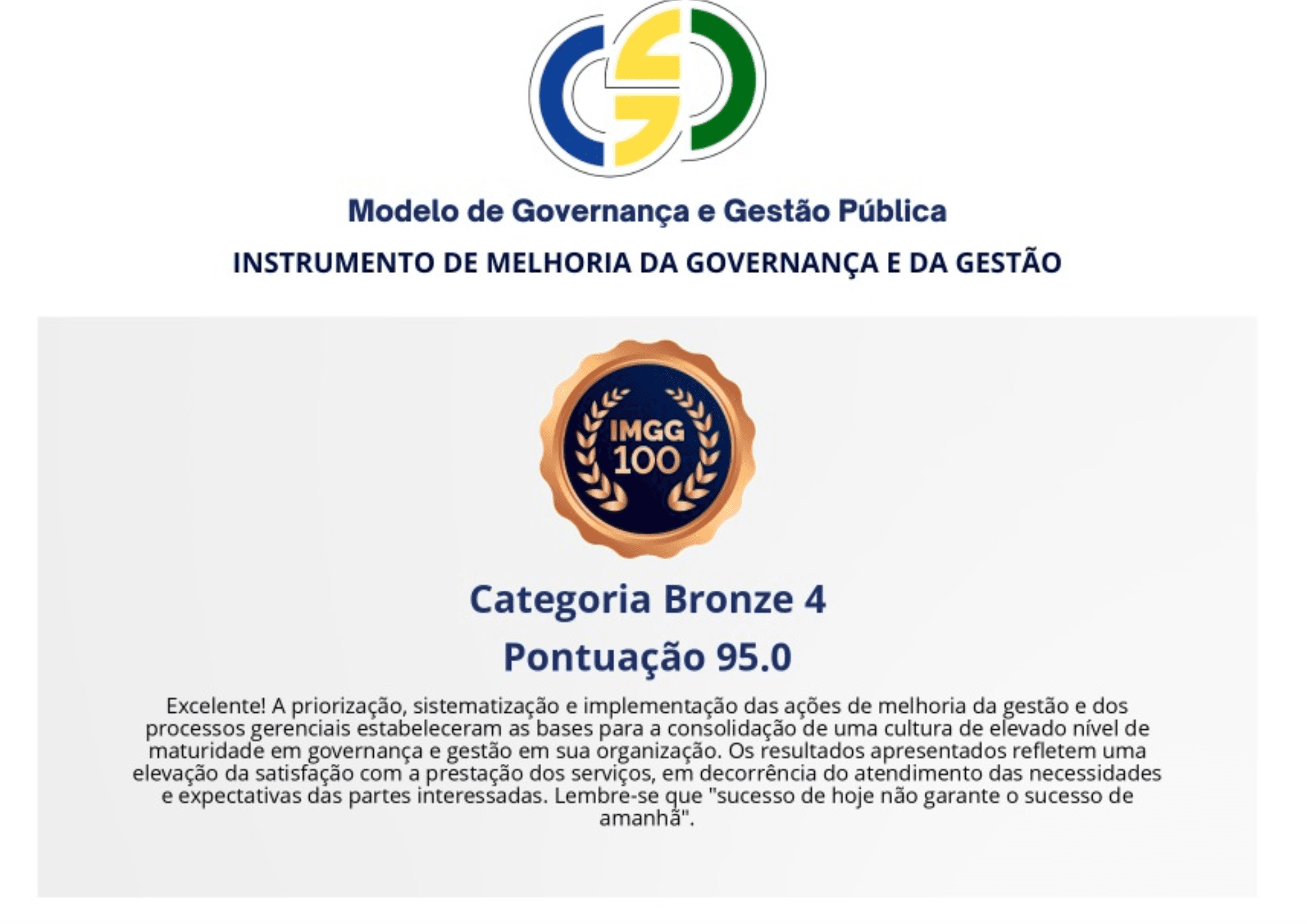 Modelo de Governança e Gestão Pública

INSTRUMENTO DE MELHORIA DA GOVERNANÇA E DA GESTÃO

IMGG
100

Categoria Bronze 4

Pontuação 95.0

Excelente! A priorização, sistematização e implementação das ações de melhoria da gestão e dos processos gerenciais estabeleceram as bases para a consolidação de uma cultura de elevado nível de maturidade em governança e gestão em sua organização. Os resultados apresentados refletem uma elevação da satisfação com a prestação dos serviços, em decorrência do atendimento das necessidades e expectativas das partes interessadas. Lembre-se que "sucesso de hoje não garante o sucesso de amanhã".